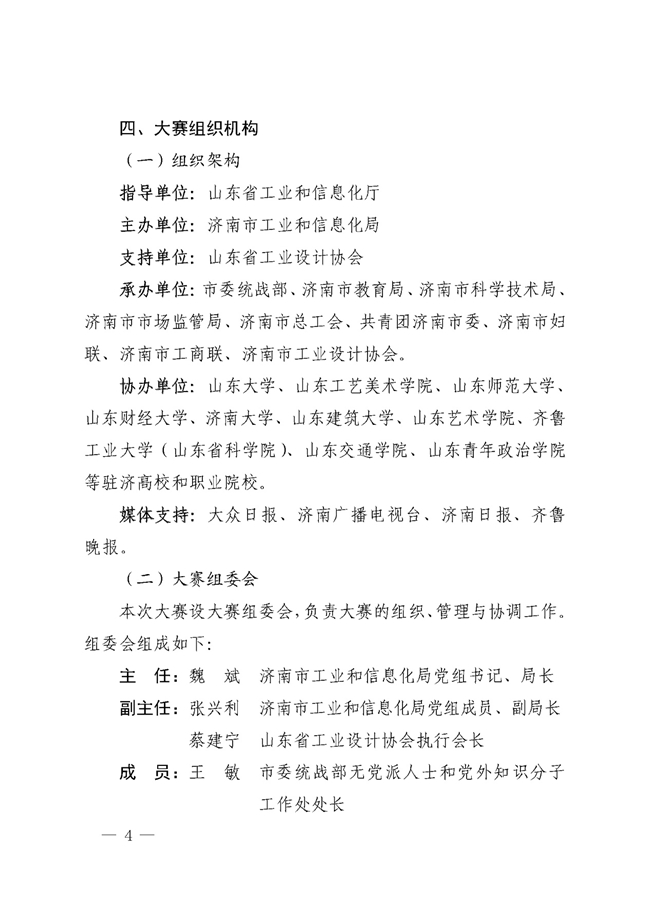 四、大赛组织机构

（一）组织架构

指导单位：山东省工业和信息化厅

主办单位：济南市工业和信息化局

支持单位：山东省工业设计协会

承办单位：市委统战部、济南市教育局、济南市科学技术局、济南市市场监管局、济南市总工会、共青团济南市委、济南市妇联、济南市工商联、济南市工业设计协会。

协办单位：山东大学、山东工艺美术学院、山东师范大学、山东财经大学、济南大学、山东建筑大学、山东艺术学院、齐鲁工业大学（山东省科学院）、山东交通学院、山东青年政治学院等驻济高校和职业院校。

媒体支持：大众日报、济南广播电视台、济南日报、齐鲁晚报。

（二）大赛组委会

本次大赛设大赛组委会，负责大赛的组织、管理与协调工作。组委会组成如下：

主　任：魏　斌　济南市工业和信息化局党组书记、局长

副主任：张兴利　济南市工业和信息化局党组成员、副局长

蔡建宁　山东省工业设计协会执行会长

成　员：王　敏　市委统战部无党派人士和党外知识分子工作处处长

— 4 —